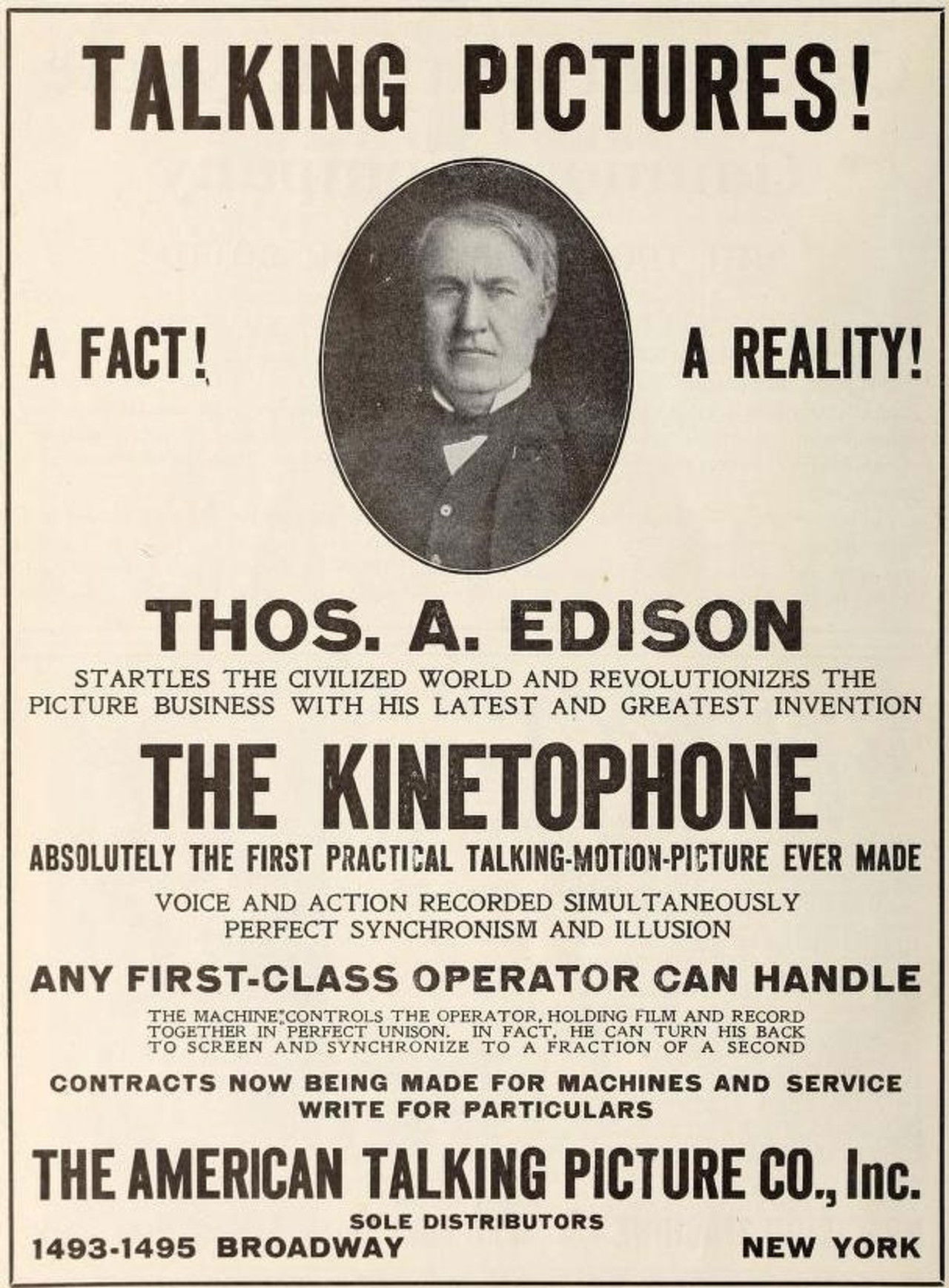 TALKING PICTURES!

A FACT!

A REALITY!

THOS. A. EDISON

STARTLES THE CIVILIZED WORLD AND REVOLUTIONIZES THE PICTURE BUSINESS WITH HIS LATEST AND GREATEST INVENTION

THE KINETOPHONE

ABSOLUTELY THE FIRST PRACTICAL TALKING-MOTION-PICTURE EVER MADE

VOICE AND ACTION RECORDED SIMULTANEOUSLY
PERFECT SYNCHRONISM AND ILLUSION

ANY FIRST-CLASS OPERATOR CAN HANDLE

THE MACHINE CONTROLS THE OPERATOR, HOLDING FILM AND RECORD TOGETHER IN PERFECT UNISON. IN FACT, HE CAN TURN HIS BACK TO SCREEN AND SYNCHRONIZE TO A FRACTION OF A SECOND

CONTRACTS NOW BEING MADE FOR MACHINES AND SERVICE
WRITE FOR PARTICULARS

THE AMERICAN TALKING PICTURE CO., Inc.

SOLE DISTRIBUTORS

1493-1495 BROADWAY

NEW YORK